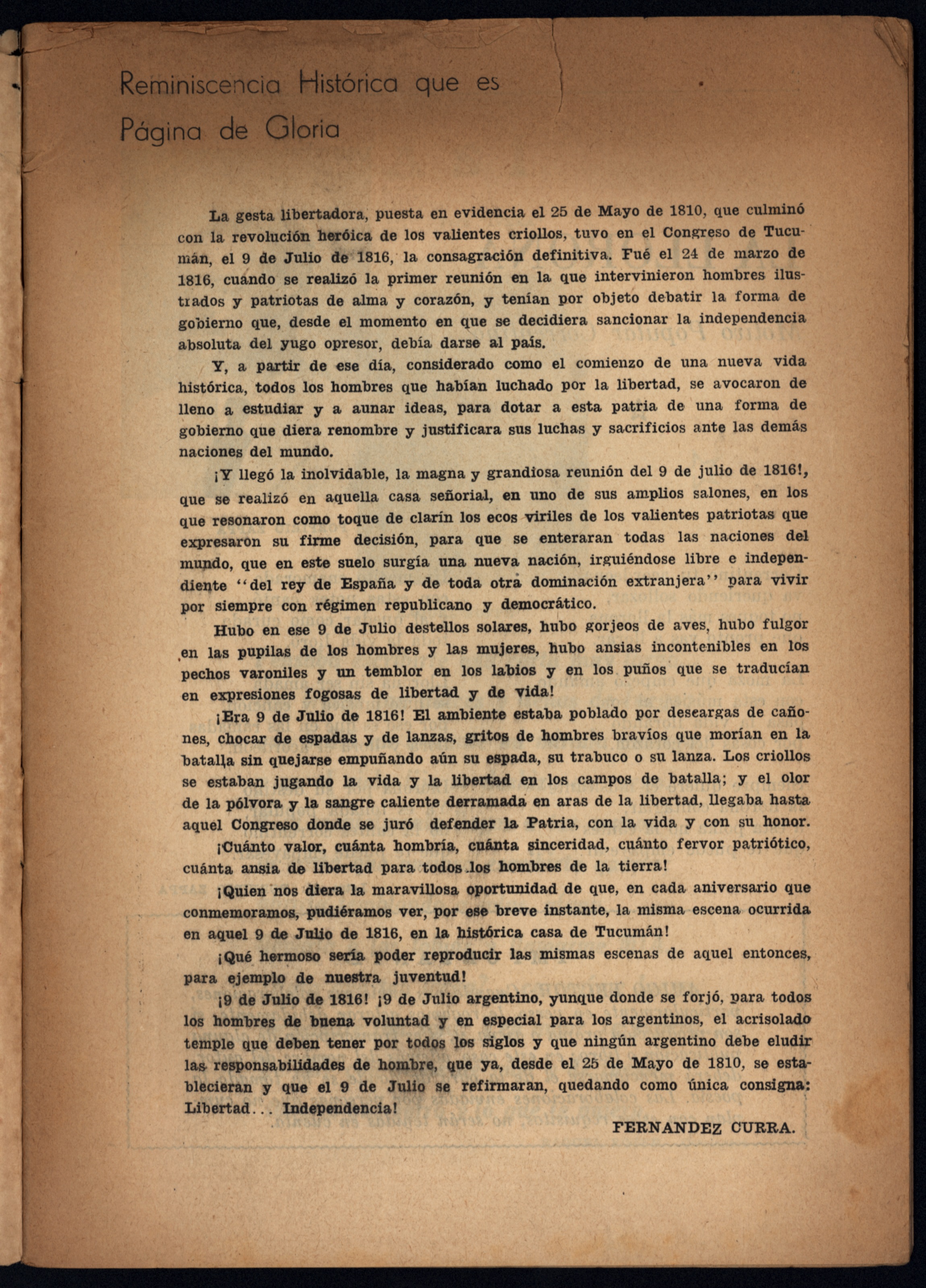 Reminiscencia Histórica que es Página de Gloria

La gesta libertadora, puesta en evidencia el 25 de Mayo de 1810, que culminó con la revolución heróica de los valientes criollos, tuvo en el Congreso de Tucumán, el 9 de Julio de 1816, la consagración definitiva. Fué el 24 de marzo de 1816, cuándo se realizó la primer reunión en la que intervinieron hombres ilustrados y patriotas de alma y corazón, y tenían por objeto debatir la forma de gobierno que, desde el momento en que se decidiera sancionar la independencia absoluta del yugo opresor, debía darse al país.

Y, a partir de ese día, considerado como el comienzo de una nueva vida histórica, todos los hombres que habían luchado por la libertad, se avocaron de lleno a estudiar y a aunar ideas, para dotar a esta patria de una forma de gobierno que diera renombre y justificara sus luchas y sacrificios ante las demás naciones del mundo.

¡Y llegó la inolvidable, la magna y grandiosa reunión del 9 de julio de 1816!, que se realizó en aquella casa señorial, en uno de sus amplios salones, en los que resonaron como toque de clarín los ecos viriles de los valientes patriotas que expresaron su firme decisión, para que se enteraran todas las naciones del mundo, que en este suelo surgía una nueva nación, irguiéndose libre e independiente ''del rey de España y de toda otra dominación extranjera'' para vivir por siempre con régimen republicano y democrático.

Hubo en ese 9 de Julio destellos solares, hubo gorjeos de aves, hubo fulgor en las pupilas de los hombres y las mujeres, hubo ansias incontenibles en los pechos varoniles y un temblor en los labios y en los puños que se traducían en expresiones fogosas de libertad y de vida!

¡Era 9 de Julio de 1816! El ambiente estaba poblado por descargas de cañones, chocar de espadas y de lanzas, gritos de hombres bravíos que morían en la batalla sin quejarse empuñando aún su espada, su trabuco o su lanza. Los criollos se estaban jugando la vida y la libertad en los campos de batalla; y el olor de la pólvora y la sangre caliente derramada en aras de la libertad, llegaba hasta aquel Congreso donde se juró defender la Patria, con la vida y con su honor.

¡Cuánto valor, cuánta hombría, cuánta sinceridad, cuánto fervor patriótico, cuánta ansia de libertad para todos los hombres de la tierra!

¡Quien nos diera la maravillosa oportunidad de que, en cada aniversario que conmemoramos, pudiéramos ver, por ese breve instante, la misma escena ocurrida en aquel 9 de Julio de 1816, en la histórica casa de Tucumán!

¡Qué hermoso sería poder reproducir las mismas escenas de aquel entonces, para ejemplo de nuestra juventud!

¡9 de Julio de 1816! ¡9 de Julio argentino, yunque donde se forjó, para todos los hombres de buena voluntad y en especial para los argentinos, el acrisolado temple que deben tener por todos los siglos y que ningún argentino debe eludir las responsabilidades de hombre, que ya, desde el 25 de Mayo de 1810, se establecieran y que el 9 de Julio se refirmaran, quedando como única consigna: Libertad... Independencia!

FERNANDEZ CURRA.